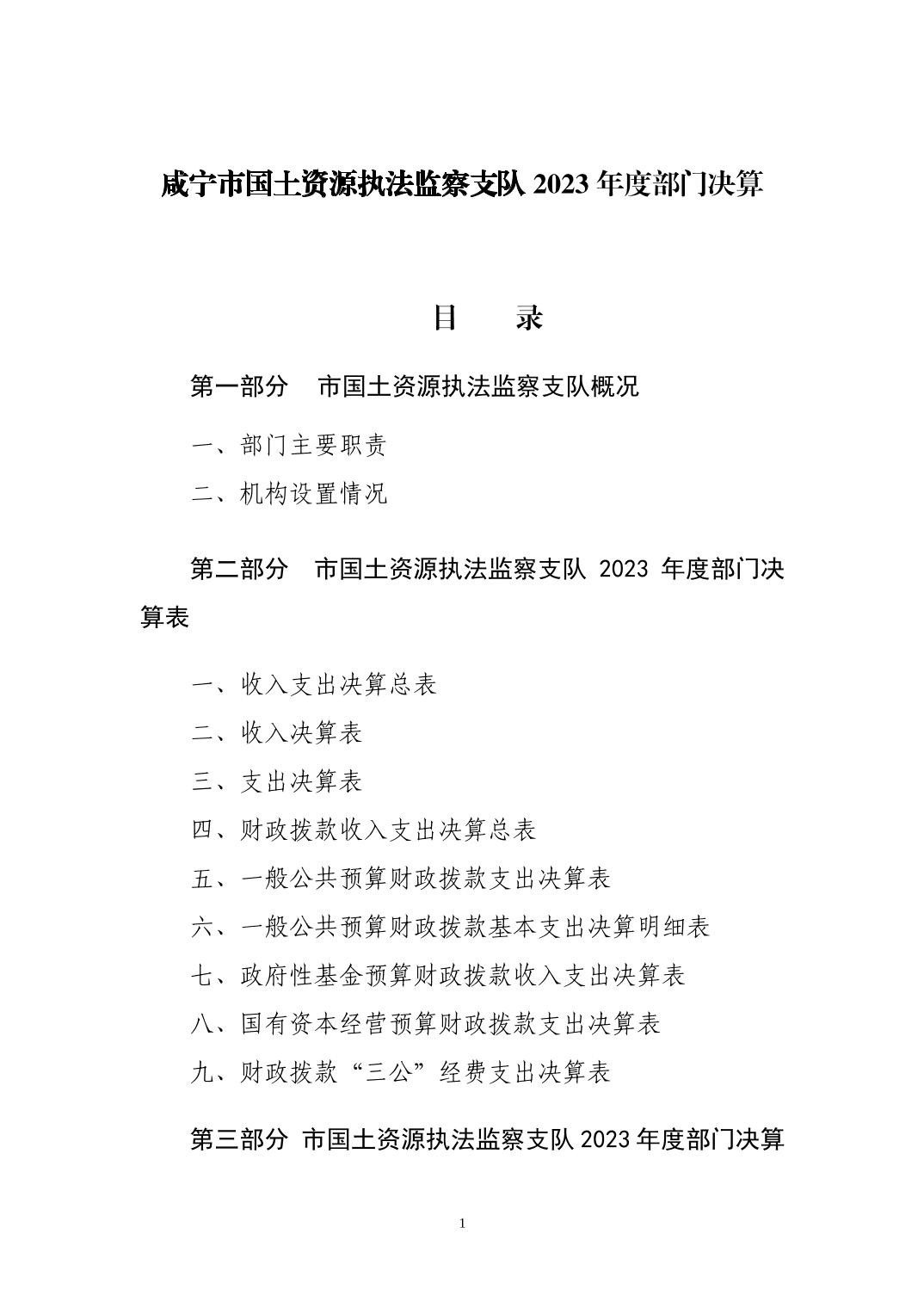 咸宁市国土资源执法监察支队 2023 年度部门决算

目　　录

第一部分　市国土资源执法监察支队概况

一、部门主要职责

二、机构设置情况

第二部分　市国土资源执法监察支队 2023 年度部门决算表

一、收入支出决算总表

二、收入决算表

三、支出决算表

四、财政拨款收入支出决算总表

五、一般公共预算财政拨款支出决算表

六、一般公共预算财政拨款基本支出决算明细表

七、政府性基金预算财政拨款收入支出决算表

八、国有资本经营预算财政拨款支出决算表

九、财政拨款“三公”经费支出决算表

第三部分 市国土资源执法监察支队 2023 年度部门决算

1